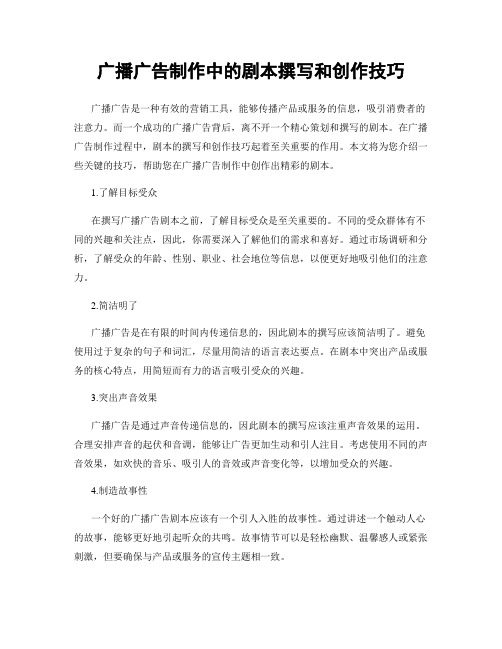 广播广告制作中的剧本撰写和创作技巧

广播广告是一种有效的营销工具，能够传播产品或服务的信息，吸引消费者的注意力。而一个成功的广播广告背后，离不开一个精心策划和撰写的剧本。在广播广告制作过程中，剧本的撰写和创作技巧起着至关重要的作用。本文将为您介绍一些关键的技巧，帮助您在广播广告制作中创作出精彩的剧本。

1.了解目标受众

在撰写广播广告剧本之前，了解目标受众是至关重要的。不同的受众群体有不同的兴趣和关注点，因此，你需要深入了解他们的需求和喜好。通过市场调研和分析，了解受众的年龄、性别、职业、社会地位等信息，以便更好地吸引他们的注意力。

2.简洁明了

广播广告是在有限的时间内传递信息的，因此剧本的撰写应该简洁明了。避免使用过于复杂的句子和词汇，尽量用简洁的语言表达要点。在剧本中突出产品或服务的核心特点，用简短而有力的语言吸引受众的兴趣。

3.突出声音效果

广播广告是通过声音传递信息的，因此剧本的撰写应该注重声音效果的运用。合理安排声音的起伏和音调，能够让广告更加生动和引人注目。考虑使用不同的声音效果，如欢快的音乐、吸引人的音效或声音变化等，以增加受众的兴趣。

4.制造故事性

一个好的广播广告剧本应该有一个引人入胜的故事性。通过讲述一个触动人心的故事，能够更好地引起听众的共鸣。故事情节可以是轻松幽默、温馨感人或紧张刺激，但要确保与产品或服务的宣传主题相一致。